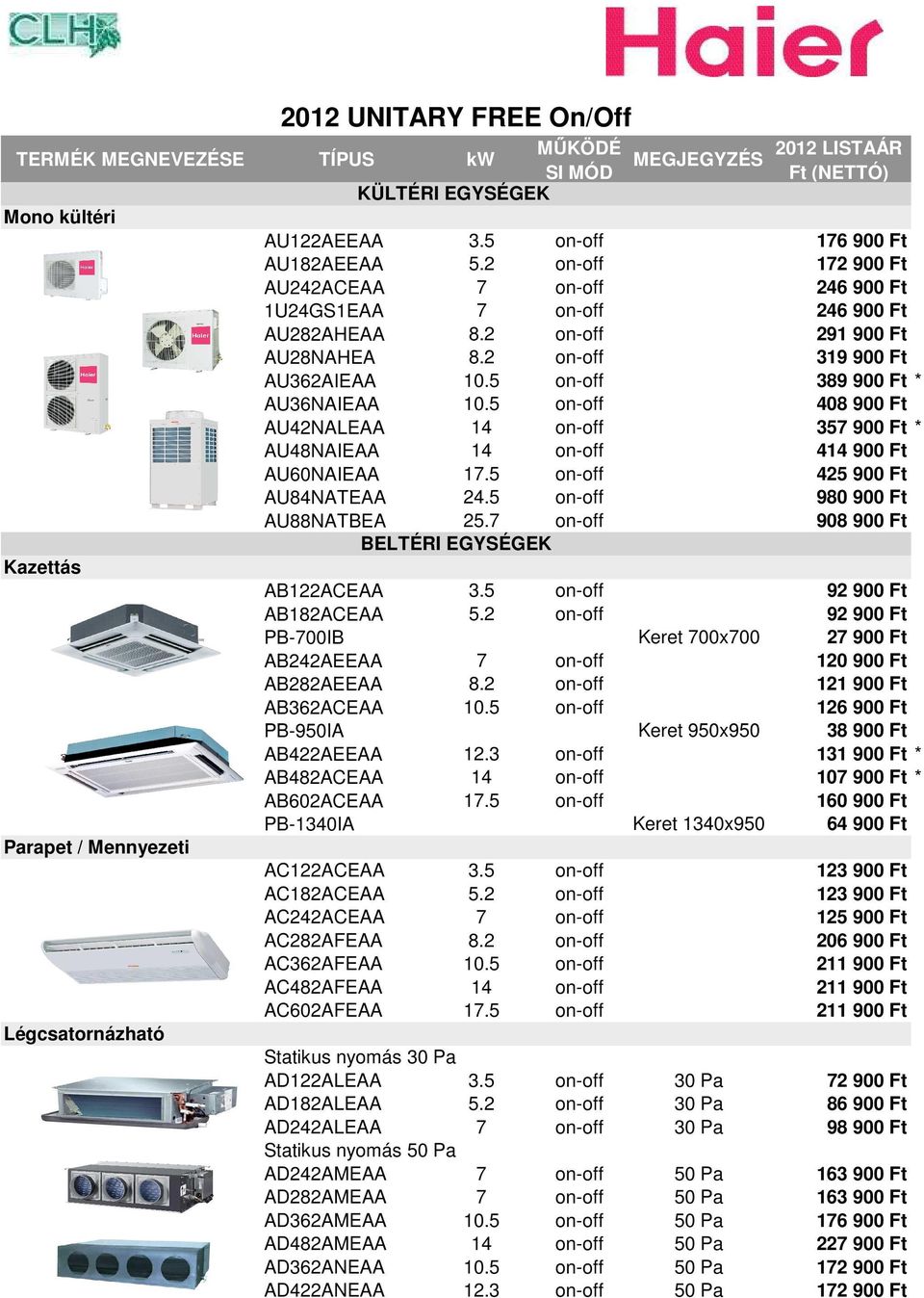 CLH

Haier

2012 UNITARY FREE On/Off

| TERMÉK MEGNEVEZÉSE | TÍPUS | kW | MŰKÖDÉSI MÓD | MEGJEGYZÉS | 2012 LISTAÁR Ft (NETTÓ) |
|---|---|---|---|---|---|
| | KÜLTÉRI EGYSÉGEK | | | | |
| Mono kültéri | | | | | |
| | AU122AEEAA | 3.5 | on-off | | 176 900 Ft |
| | AU182AEEAA | 5.2 | on-off | | 172 900 Ft |
| | AU242ACEAA | 7 | on-off | | 246 900 Ft |
| | 1U24GS1EAA | 7 | on-off | | 246 900 Ft |
| | AU282AHEAA | 8.2 | on-off | | 291 900 Ft |
| | AU28NAHEA | 8.2 | on-off | | 319 900 Ft |
| | AU362AIEAA | 10.5 | on-off | | 389 900 Ft * |
| | AU36NAIEAA | 10.5 | on-off | | 408 900 Ft |
| | AU42NALEAA | 14 | on-off | | 357 900 Ft * |
| | AU48NAIEAA | 14 | on-off | | 414 900 Ft |
| | AU60NAIEAA | 17.5 | on-off | | 425 900 Ft |
| | AU84NATEAA | 24.5 | on-off | | 980 900 Ft |
| | AU88NATBEA | 25.7 | on-off | | 908 900 Ft |
| | BELTÉRI EGYSÉGEK | | | | |
| Kazettás | | | | | |
| | AB122ACEAA | 3.5 | on-off | | 92 900 Ft |
| | AB182ACEAA | 5.2 | on-off | | 92 900 Ft |
| | PB-700IB | | | Keret 700x700 | 27 900 Ft |
| | AB242AEEAA | 7 | on-off | | 120 900 Ft |
| | AB282AEEAA | 8.2 | on-off | | 121 900 Ft |
| | AB362ACEAA | 10.5 | on-off | | 126 900 Ft |
| | PB-950IA | | | Keret 950x950 | 38 900 Ft |
| | AB422AEEAA | 12.3 | on-off | | 131 900 Ft * |
| | AB482ACEAA | 14 | on-off | | 107 900 Ft * |
| | AB602ACEAA | 17.5 | on-off | | 160 900 Ft |
| | PB-1340IA | | | Keret 1340x950 | 64 900 Ft |
| Parapet / Mennyezeti | | | | | |
| | AC122ACEAA | 3.5 | on-off | | 123 900 Ft |
| | AC182ACEAA | 5.2 | on-off | | 123 900 Ft |
| | AC242ACEAA | 7 | on-off | | 125 900 Ft |
| | AC282AFEAA | 8.2 | on-off | | 206 900 Ft |
| | AC362AFEAA | 10.5 | on-off | | 211 900 Ft |
| | AC482AFEAA | 14 | on-off | | 211 900 Ft |
| | AC602AFEAA | 17.5 | on-off | | 211 900 Ft |
| Légcsatornázható | | | | | |
| | Statikus nyomás 30 Pa | | | | |
| | AD122ALEAA | 3.5 | on-off | 30 Pa | 72 900 Ft |
| | AD182ALEAA | 5.2 | on-off | 30 Pa | 86 900 Ft |
| | AD242ALEAA | 7 | on-off | 30 Pa | 98 900 Ft |
| | Statikus nyomás 50 Pa | | | | |
| | AD242AMEAA | 7 | on-off | 50 Pa | 163 900 Ft |
| | AD282AMEAA | 7 | on-off | 50 Pa | 163 900 Ft |
| | AD362AMEAA | 10.5 | on-off | 50 Pa | 176 900 Ft |
| | AD482AMEAA | 14 | on-off | 50 Pa | 227 900 Ft |
| | AD362ANEAA | 10.5 | on-off | 50 Pa | 172 900 Ft |
| | AD422ANEAA | 12.3 | on-off | 50 Pa | 172 900 Ft |